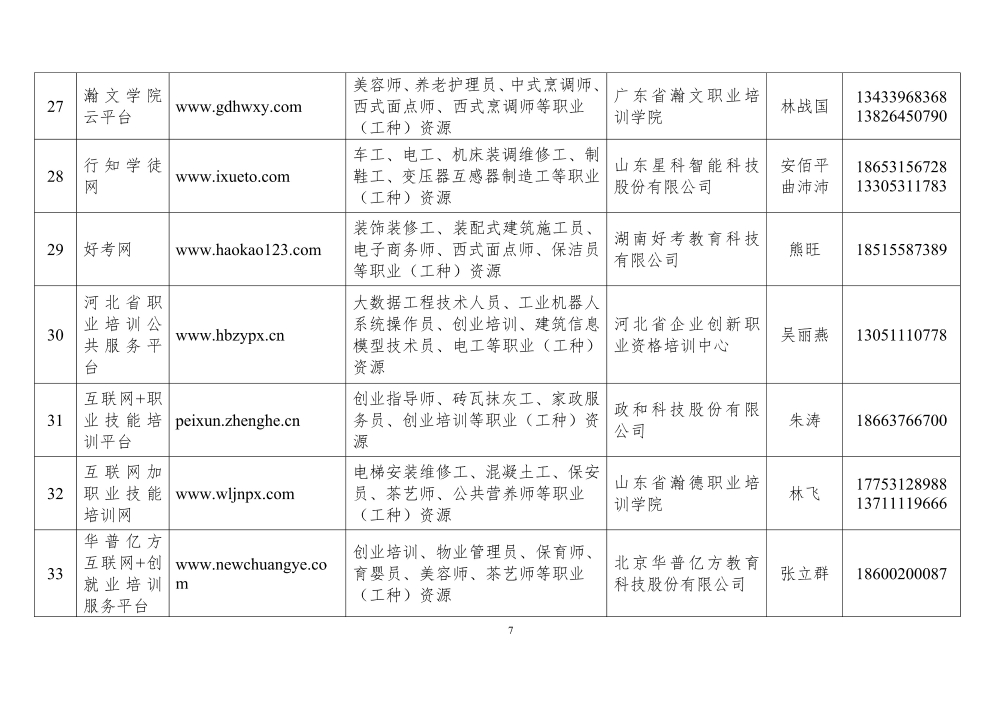 | 27 | 瀚文学院云平台 | www.gdhwxy.com | 美容师、养老护理员、中式烹调师、西式面点师、西式烹调师等职业（工种）资源 | 广东省瀚文职业培训学院 | 林战国 | 13433968368 13826450790 |
|---|---|---|---|---|---|---|
| 28 | 行知学徒网 | www.ixueto.com | 车工、电工、机床装调维修工、制鞋工、变压器互感器制造工等职业（工种）资源 | 山东星科智能科技股份有限公司 | 安佰平 曲沛沛 | 18653156728 13305311783 |
| 29 | 好考网 | www.haokao123.com | 装饰装修工、装配式建筑施工员、电子商务师、西式面点师、保洁员等职业（工种）资源 | 湖南好考教育科技有限公司 | 熊旺 | 18515587389 |
| 30 | 河北省职业培训公共服务平台 | www.hbzypx.cn | 大数据工程技术人员、工业机器人系统操作员、创业培训、建筑信息模型技术员、电工等职业（工种）资源 | 河北省企业创新职业资格培训中心 | 吴丽燕 | 13051110778 |
| 31 | 互联网+职业技能培训平台 | peixun.zhenghe.cn | 创业指导师、砖瓦抹灰工、家政服务员、创业培训等职业（工种）资源 | 政和科技股份有限公司 | 朱涛 | 18663766700 |
| 32 | 互联网加职业技能培训网 | www.wljnpx.com | 电梯安装维修工、混凝土工、保安员、茶艺师、公共营养师等职业（工种）资源 | 山东省瀚德职业培训学院 | 林飞 | 17753128988 13711119666 |
| 33 | 华普亿方互联网+创就业培训服务平台 | www.newchuangye.com | 创业培训、物业管理员、保育师、育婴员、美容师、茶艺师等职业（工种）资源 | 北京华普亿方教育科技股份有限公司 | 张立群 | 18600200087 |

7